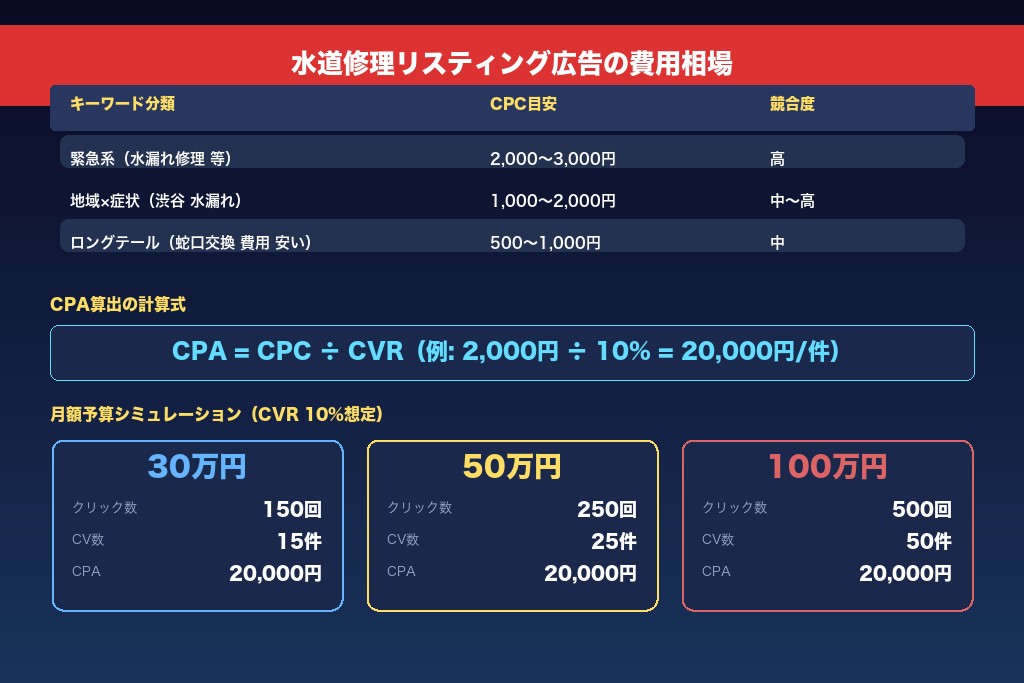 水道修理リスティング広告の費用相場

| キーワード分類 | CPC目安 | 競合度 |
|---|---|---|
| 緊急系（水漏れ修理 等） | 2,000〜3,000円 | 高 |
| 地域×症状（渋谷 水漏れ） | 1,000〜2,000円 | 中〜高 |
| ロングテール（蛇口交換 費用 安い） | 500〜1,000円 | 中 |

CPA算出の計算式

CPA = CPC ÷ CVR（例: 2,000円 ÷ 10% = 20,000円/件）

月額予算シミュレーション（CVR 10%想定）

30万円
クリック数 150回
CV数 15件
CPA 20,000円

50万円
クリック数 250回
CV数 25件
CPA 20,000円

100万円
クリック数 500回
CV数 50件
CPA 20,000円